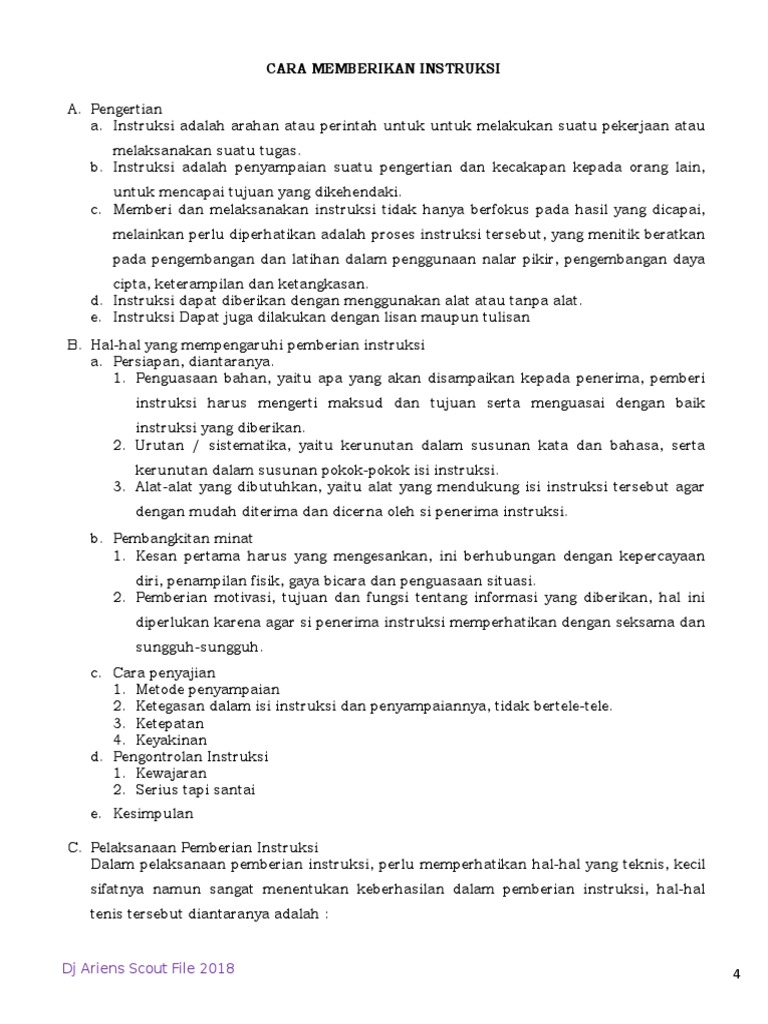 CARA MEMBERIKAN INSTRUKSI

A. Pengertian
a. Instruksi adalah arahan atau perintah untuk untuk melakukan suatu pekerjaan atau melaksanakan suatu tugas.
b. Instruksi adalah penyampaian suatu pengertian dan kecakapan kepada orang lain, untuk mencapai tujuan yang dikehendaki.
c. Memberi dan melaksanakan instruksi tidak hanya berfokus pada hasil yang dicapai, melainkan perlu diperhatikan adalah proses instruksi tersebut, yang menitik beratkan pada pengembangan dan latihan dalam penggunaan nalar pikir, pengembangan daya cipta, keterampilan dan ketangkasan.
d. Instruksi dapat diberikan dengan menggunakan alat atau tanpa alat.
e. Instruksi Dapat juga dilakukan dengan lisan maupun tulisan

B. Hal-hal yang mempengaruhi pemberian instruksi
a. Persiapan, diantaranya.
1. Penguasaan bahan, yaitu apa yang akan disampaikan kepada penerima, pemberi instruksi harus mengerti maksud dan tujuan serta menguasai dengan baik instruksi yang diberikan.
2. Urutan / sistematika, yaitu kerunutan dalam susunan kata dan bahasa, serta kerunutan dalam susunan pokok-pokok isi instruksi.
3. Alat-alat yang dibutuhkan, yaitu alat yang mendukung isi instruksi tersebut agar dengan mudah diterima dan dicerna oleh si penerima instruksi.
b. Pembangkitan minat
1. Kesan pertama harus yang mengesankan, ini berhubungan dengan kepercayaan diri, penampilan fisik, gaya bicara dan penguasaan situasi.
2. Pemberian motivasi, tujuan dan fungsi tentang informasi yang diberikan, hal ini diperlukan karena agar si penerima instruksi memperhatikan dengan seksama dan sungguh-sungguh.
c. Cara penyajian
1. Metode penyampaian
2. Ketegasan dalam isi instruksi dan penyampaiannya, tidak bertele-tele.
3. Ketepatan
4. Keyakinan
d. Pengontrolan Instruksi
1. Kewajaran
2. Serius tapi santai
e. Kesimpulan

C. Pelaksanaan Pemberian Instruksi
Dalam pelaksanaan pemberian instruksi, perlu memperhatikan hal-hal yang teknis, kecil sifatnya namun sangat menentukan keberhasilan dalam pemberian instruksi, hal-hal tenis tersebut diantaranya adalah :

Dj Ariens Scout File 2018

4